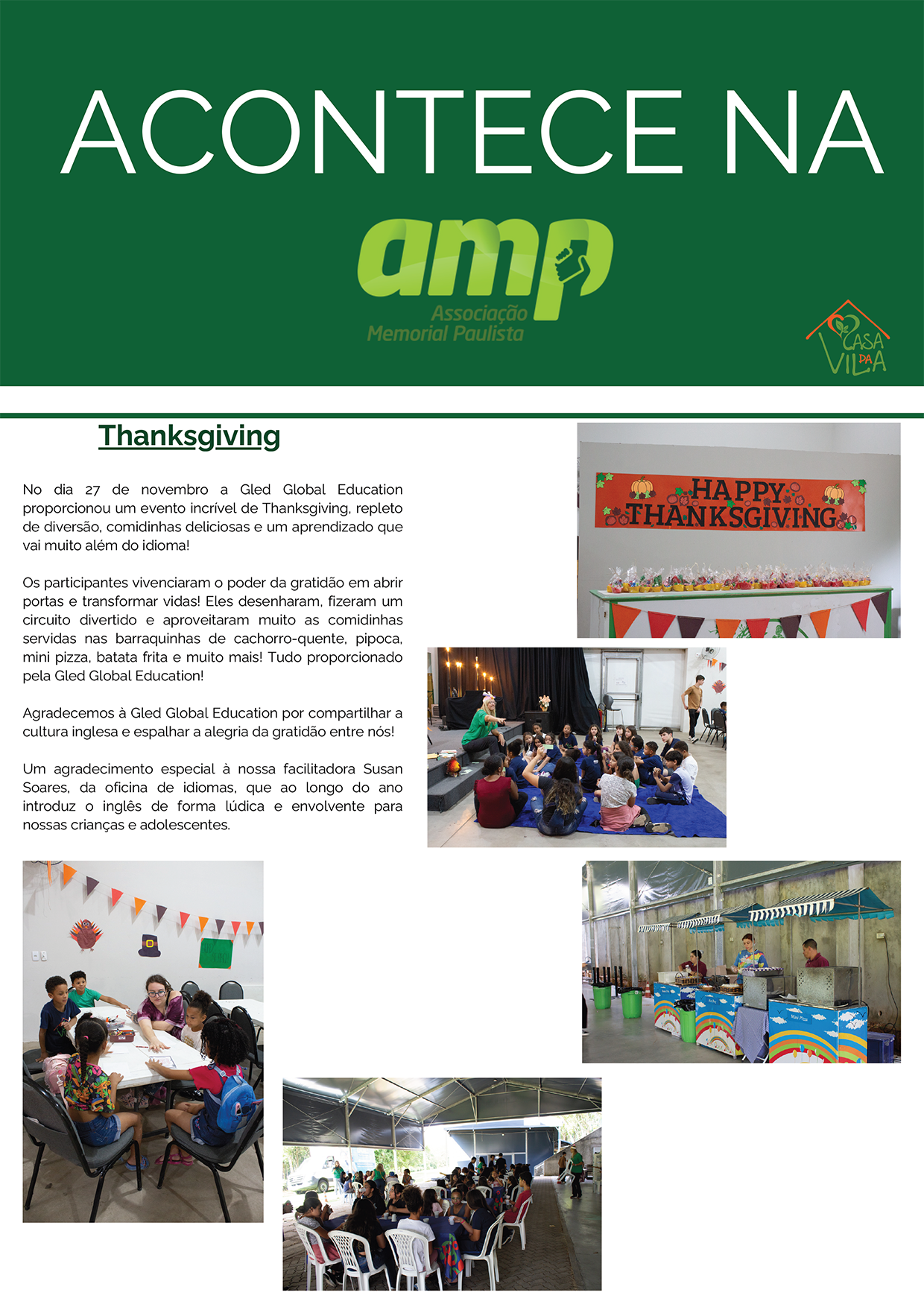 ACONTECE NA

amp
Associação
Memorial Paulista

CASA DA VILA

Thanksgiving

No dia 27 de novembro a Gled Global Education proporcionou um evento incrível de Thanksgiving, repleto de diversão, comidinhas deliciosas e um aprendizado que vai muito além do idioma!

Os participantes vivenciaram o poder da gratidão em abrir portas e transformar vidas! Eles desenharam, fizeram um circuito divertido e aproveitaram muito as comidinhas servidas nas barraquinhas de cachorro-quente, pipoca, mini pizza, batata frita e muito mais! Tudo proporcionado pela Gled Global Education!

Agradecemos à Gled Global Education por compartilhar a cultura inglesa e espalhar a alegria da gratidão entre nós!

Um agradecimento especial à nossa facilitadora Susan Soares, da oficina de idiomas, que ao longo do ano introduz o inglês de forma lúdica e envolvente para nossas crianças e adolescentes.

HAPPY THANKSGIVING

Mini Pizza